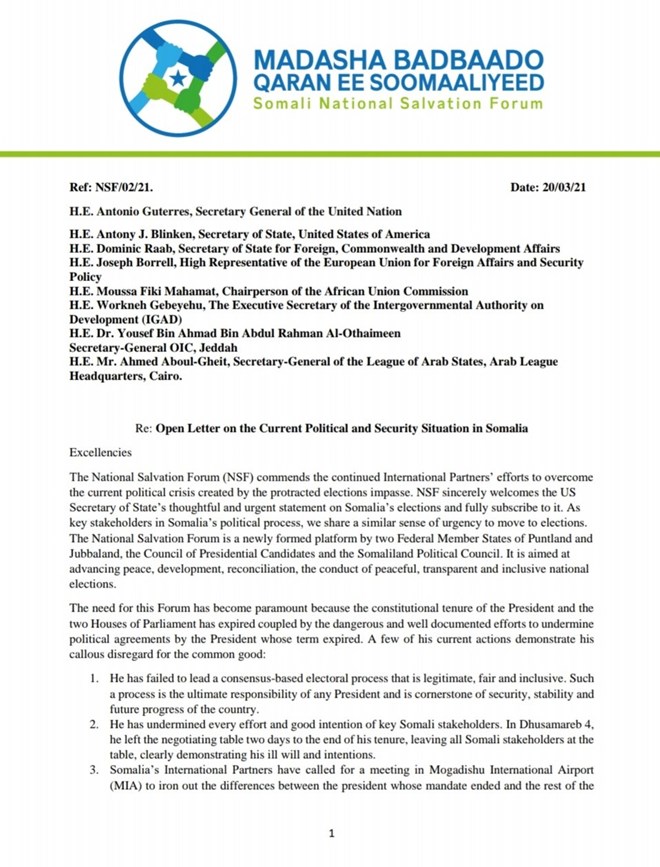 MADASHA BADBAADO
QARAN EE SOOMAALIYEED
Somali National Salvation Forum

Ref: NSF/02/21. Date: 20/03/21

H.E. Antonio Guterres, Secretary General of the United Nation

H.E. Antony J. Blinken, Secretary of State, United States of America
H.E. Dominic Raab, Secretary of State for Foreign, Commonwealth and Development Affairs
H.E. Joseph Borrell, High Representative of the European Union for Foreign Affairs and Security Policy
H.E. Moussa Fiki Mahamat, Chairperson of the African Union Commission
H.E. Workneh Gebeyehu, The Executive Secretary of the Intergovernmental Authority on Development (IGAD)
H.E. Dr. Yousef Bin Ahmad Bin Abdul Rahman Al-Othaimeen
Secretary-General OIC, Jeddah
H.E. Mr. Ahmed Aboul-Gheit, Secretary-General of the League of Arab States, Arab League Headquarters, Cairo.

Re: Open Letter on the Current Political and Security Situation in Somalia

Excellencies

The National Salvation Forum (NSF) commends the continued International Partners' efforts to overcome the current political crisis created by the protracted elections impasse. NSF sincerely welcomes the US Secretary of State's thoughtful and urgent statement on Somalia's elections and fully subscribe to it. As key stakeholders in Somalia's political process, we share a similar sense of urgency to move to elections. The National Salvation Forum is a newly formed platform by two Federal Member States of Puntland and Jubbaland, the Council of Presidential Candidates and the Somaliland Political Council. It is aimed at advancing peace, development, reconciliation, the conduct of peaceful, transparent and inclusive national elections.

The need for this Forum has become paramount because the constitutional tenure of the President and the two Houses of Parliament has expired coupled by the dangerous and well documented efforts to undermine political agreements by the President whose term expired. A few of his current actions demonstrate his callous disregard for the common good:

1. He has failed to lead a consensus-based electoral process that is legitimate, fair and inclusive. Such a process is the ultimate responsibility of any President and is cornerstone of security, stability and future progress of the country.
2. He has undermined every effort and good intention of key Somali stakeholders. In Dhusamareb 4, he left the negotiating table two days to the end of his tenure, leaving all Somali stakeholders at the table, clearly demonstrating his ill will and intentions.
3. Somalia's International Partners have called for a meeting in Mogadishu International Airport (MIA) to iron out the differences between the president whose mandate ended and the rest of the

1